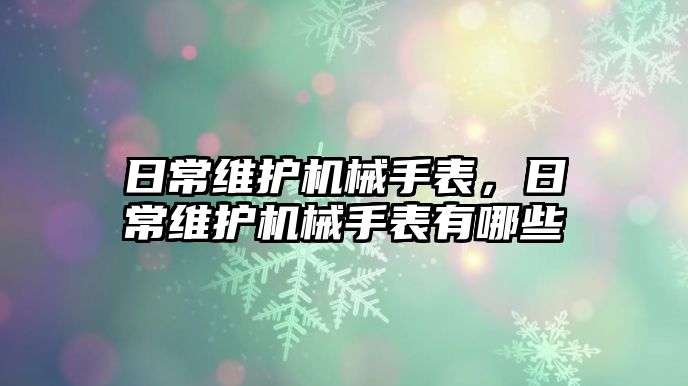 日常维护机械手表，日常维护机械手表有哪些